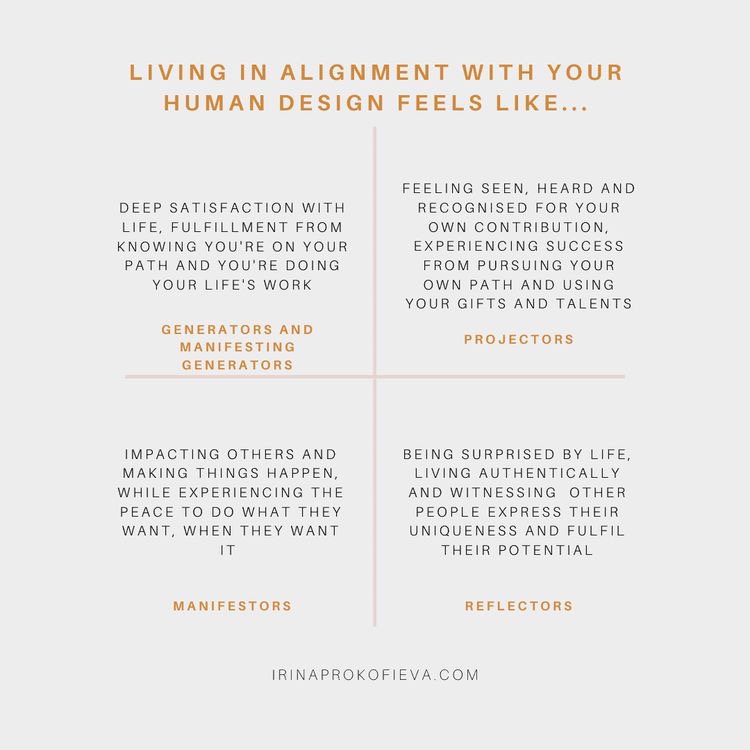 LIVING IN ALIGNMENT WITH YOUR HUMAN DESIGN FEELS LIKE...

DEEP SATISFACTION WITH LIFE, FULFILLMENT FROM KNOWING YOU'RE ON YOUR PATH AND YOU'RE DOING YOUR LIFE'S WORK

GENERATORS AND MANIFESTING GENERATORS

FEELING SEEN, HEARD AND RECOGNISED FOR YOUR OWN CONTRIBUTION, EXPERIENCING SUCCESS FROM PURSUING YOUR OWN PATH AND USING YOUR GIFTS AND TALENTS

PROJECTORS

IMPACTING OTHERS AND MAKING THINGS HAPPEN, WHILE EXPERIENCING THE PEACE TO DO WHAT THEY WANT, WHEN THEY WANT IT

MANIFESTORS

BEING SURPRISED BY LIFE, LIVING AUTHENTICALLY AND WITNESSING OTHER PEOPLE EXPRESS THEIR UNIQUENESS AND FULFIL THEIR POTENTIAL

REFLECTORS

IRINAPROKOFIEVA.COM